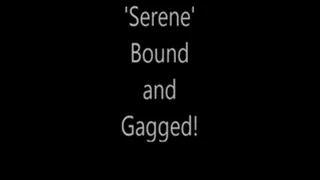 'Serene'
Bound
and
Gagged!